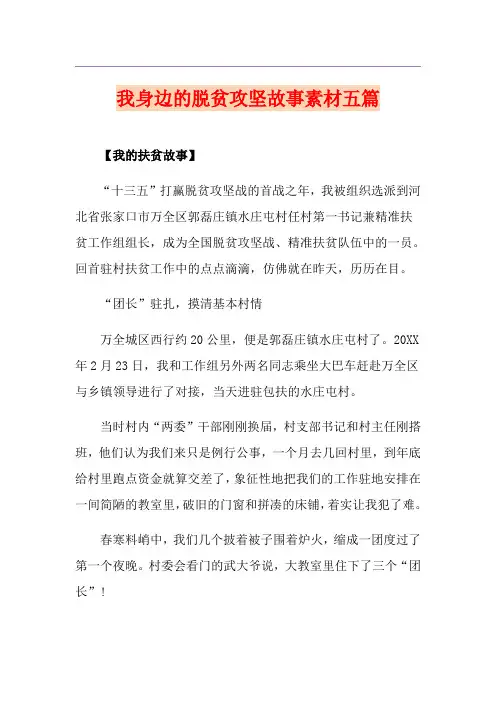 我身边的脱贫攻坚故事素材五篇

【我的扶贫故事】

“十三五”打赢脱贫攻坚战的首战之年，我被组织选派到河北省张家口市万全区郭磊庄镇水庄屯村任村第一书记兼精准扶贫工作组组长，成为全国脱贫攻坚战、精准扶贫队伍中的一员。回首驻村扶贫工作中的点点滴滴，仿佛就在昨天，历历在目。

“团长”驻扎，摸清基本村情

万全城区西行约20公里，便是郭磊庄镇水庄屯村了。20XX年2月23日，我和工作组另外两名同志乘坐大巴车赶赴万全区与乡镇领导进行了对接，当天进驻包扶的水庄屯村。

当时村内“两委”干部刚刚换届，村支部书记和村主任刚搭班，他们认为我们来只是例行公事，一个月去几回村里，到年底给村里跑点资金就算交差了，象征性地把我们的工作驻地安排在一间简陋的教室里，破旧的门窗和拼凑的床铺，着实让我犯了难。

春寒料峭中，我们几个披着被子围着炉火，缩成一团度过了第一个夜晚。村委会看门的武大爷说，大教室里住下了三个“团长”！